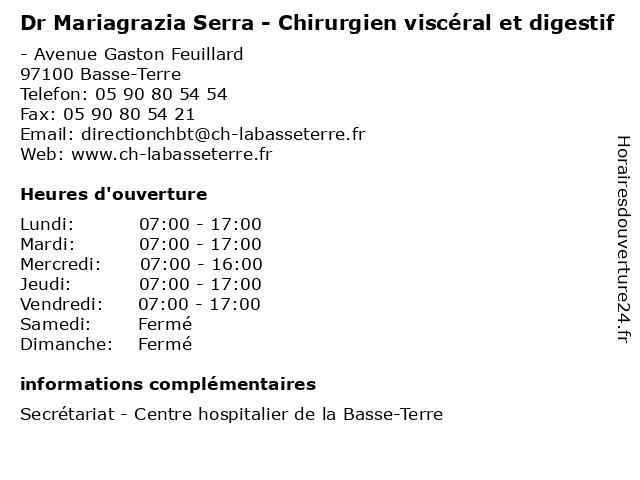 Dr Mariagrazia Serra - Chirurgien viscéral et digestif

- Avenue Gaston Feuillard
97100 Basse-Terre
Telefon: 05 90 80 54 54
Fax: 05 90 80 54 21
Email: directionchbt@ch-labasseterre.fr
Web: www.ch-labasseterre.fr

Heures d'ouverture

Lundi: 07:00 - 17:00
Mardi: 07:00 - 17:00
Mercredi: 07:00 - 16:00
Jeudi: 07:00 - 17:00
Vendredi: 07:00 - 17:00
Samedi: Fermé
Dimanche: Fermé

informations complémentaires

Secrétariat - Centre hospitalier de la Basse-Terre

Horairesdouverture24.fr